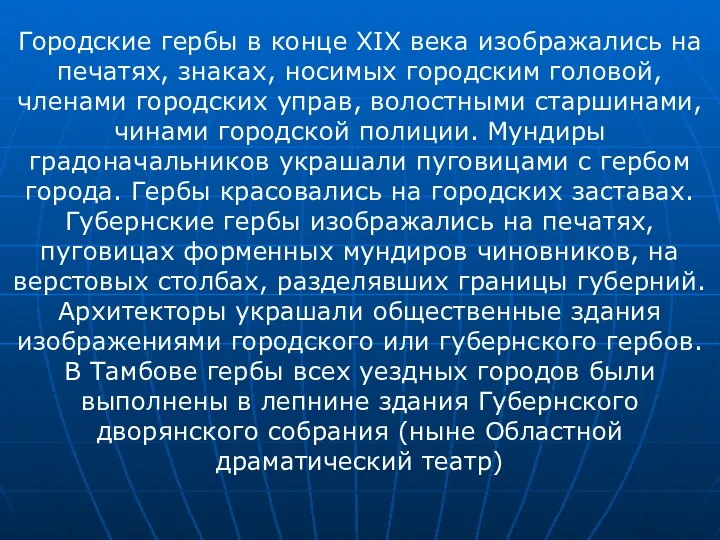 Городские гербы в конце XIX века изображались на печатях, знаках, носимых городским головой, членами городских управ, волостными старшинами, чинами городской полиции. Мундиры градоначальников украшали пуговицами с гербом города. Гербы красовались на городских заставах. Губернские гербы изображались на печатях, пуговицах форменных мундиров чиновников, на верстовых столбах, разделявших границы губерний. Архитекторы украшали общественные здания изображениями городского или губернского гербов. В Тамбове гербы всех уездных городов были выполнены в лепнине здания Губернского дворянского собрания (ныне Областной драматический театр)